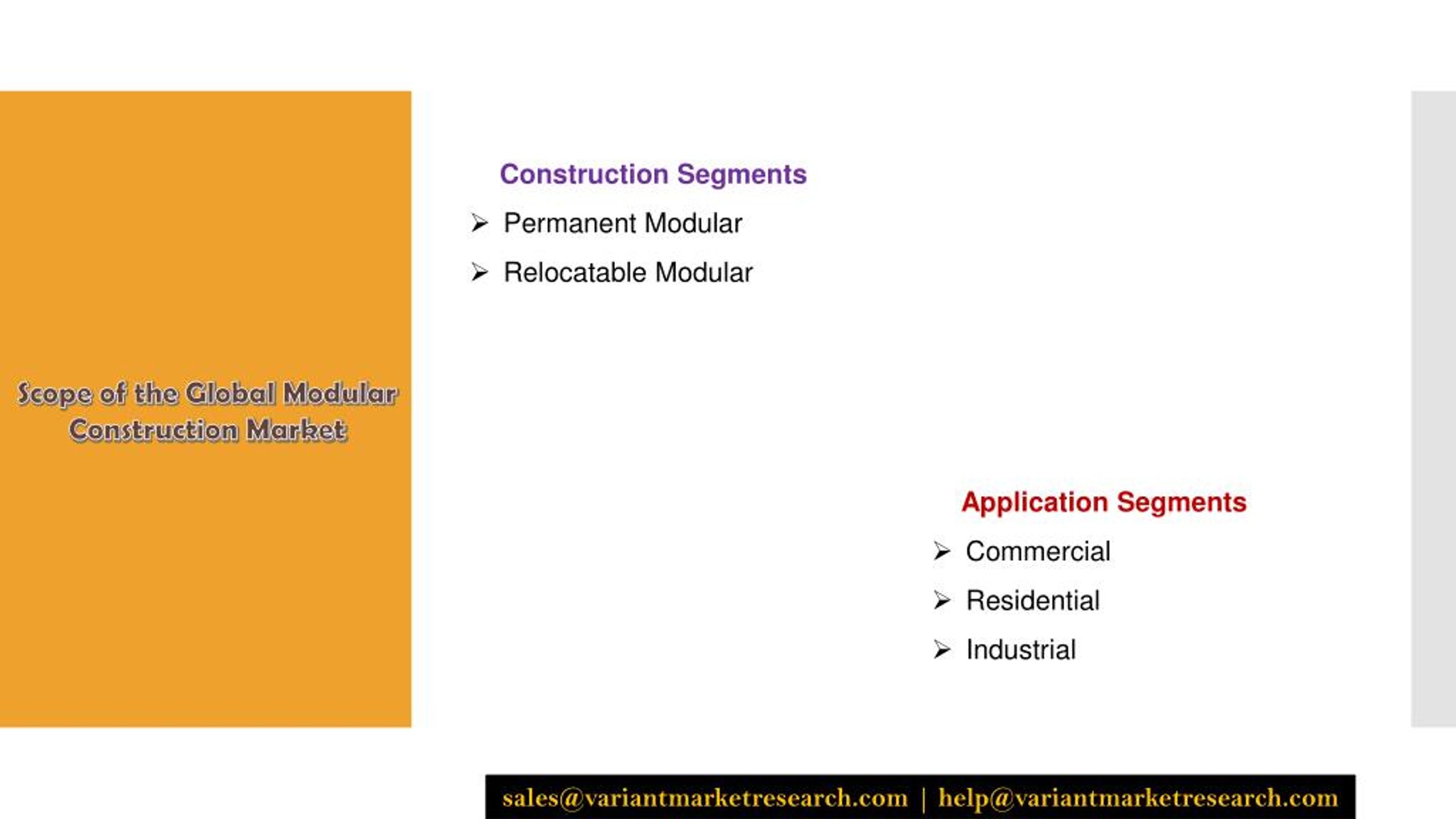 Scope of the Global Modular Construction Market

Construction Segments

➢ Permanent Modular

➢ Relocatable Modular

Application Segments

➢ Commercial

➢ Residential

➢ Industrial

sales@variantmarketresearch.com | help@variantmarketresearch.com